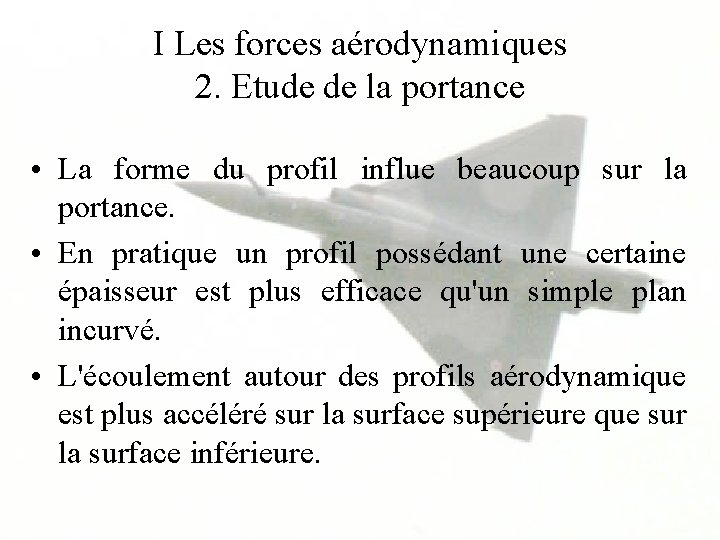 I Les forces aérodynamiques
2. Etude de la portance

• La forme du profil influe beaucoup sur la portance.
• En pratique un profil possédant une certaine épaisseur est plus efficace qu'un simple plan incurvé.
• L'écoulement autour des profils aérodynamique est plus accéléré sur la surface supérieure que sur la surface inférieure.